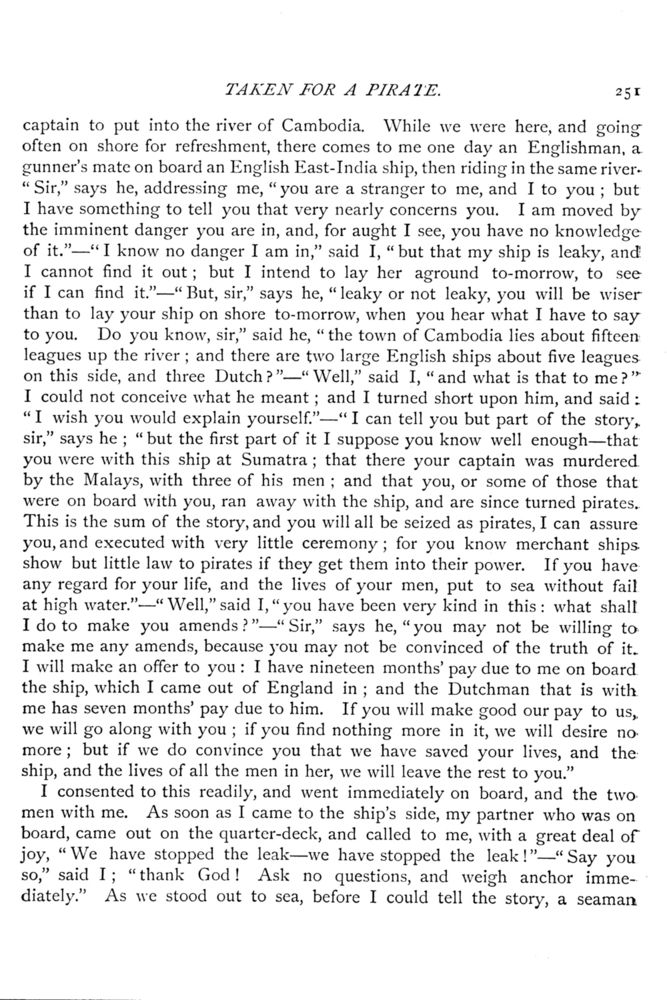 TAKEN FOR A PIRATE. 251

captain to put into the river of Cambodia. While we were here, and going often on shore for refreshment, there comes to me one day an Englishman, a gunner's mate on board an English East-India ship, then riding in the same river. "Sir," says he, addressing me, "you are a stranger to me, and I to you; but I have something to tell you that very nearly concerns you. I am moved by the imminent danger you are in, and, for aught I see, you have no knowledge of it."—"I know no danger I am in," said I, "but that my ship is leaky, and I cannot find it out; but I intend to lay her aground to-morrow, to see if I can find it."—"But, sir," says he, "leaky or not leaky, you will be wiser than to lay your ship on shore to-morrow, when you hear what I have to say to you. Do you know, sir," said he, "the town of Cambodia lies about fifteen leagues up the river; and there are two large English ships about five leagues on this side, and three Dutch?"—"Well," said I, "and what is that to me?" I could not conceive what he meant; and I turned short upon him, and said: "I wish you would explain yourself."—"I can tell you but part of the story, sir," says he; "but the first part of it I suppose you know well enough—that you were with this ship at Sumatra; that there your captain was murdered by the Malays, with three of his men; and that you, or some of those that were on board with you, ran away with the ship, and are since turned pirates. This is the sum of the story, and you will all be seized as pirates, I can assure you, and executed with very little ceremony; for you know merchant ships show but little law to pirates if they get them into their power. If you have any regard for your life, and the lives of your men, put to sea without fail at high water."—"Well," said I, "you have been very kind in this: what shall I do to make you amends?"—"Sir," says he, "you may not be willing to make me any amends, because you may not be convinced of the truth of it. I will make an offer to you: I have nineteen months' pay due to me on board the ship, which I came out of England in; and the Dutchman that is with me has seven months' pay due to him. If you will make good our pay to us, we will go along with you; if you find nothing more in it, we will desire no more; but if we do convince you that we have saved your lives, and the ship, and the lives of all the men in her, we will leave the rest to you."

I consented to this readily, and went immediately on board, and the two men with me. As soon as I came to the ship's side, my partner who was on board, came out on the quarter-deck, and called to me, with a great deal of joy, "We have stopped the leak—we have stopped the leak!"—"Say you so," said I; "thank God! Ask no questions, and weigh anchor immediately." As we stood out to sea, before I could tell the story, a seaman